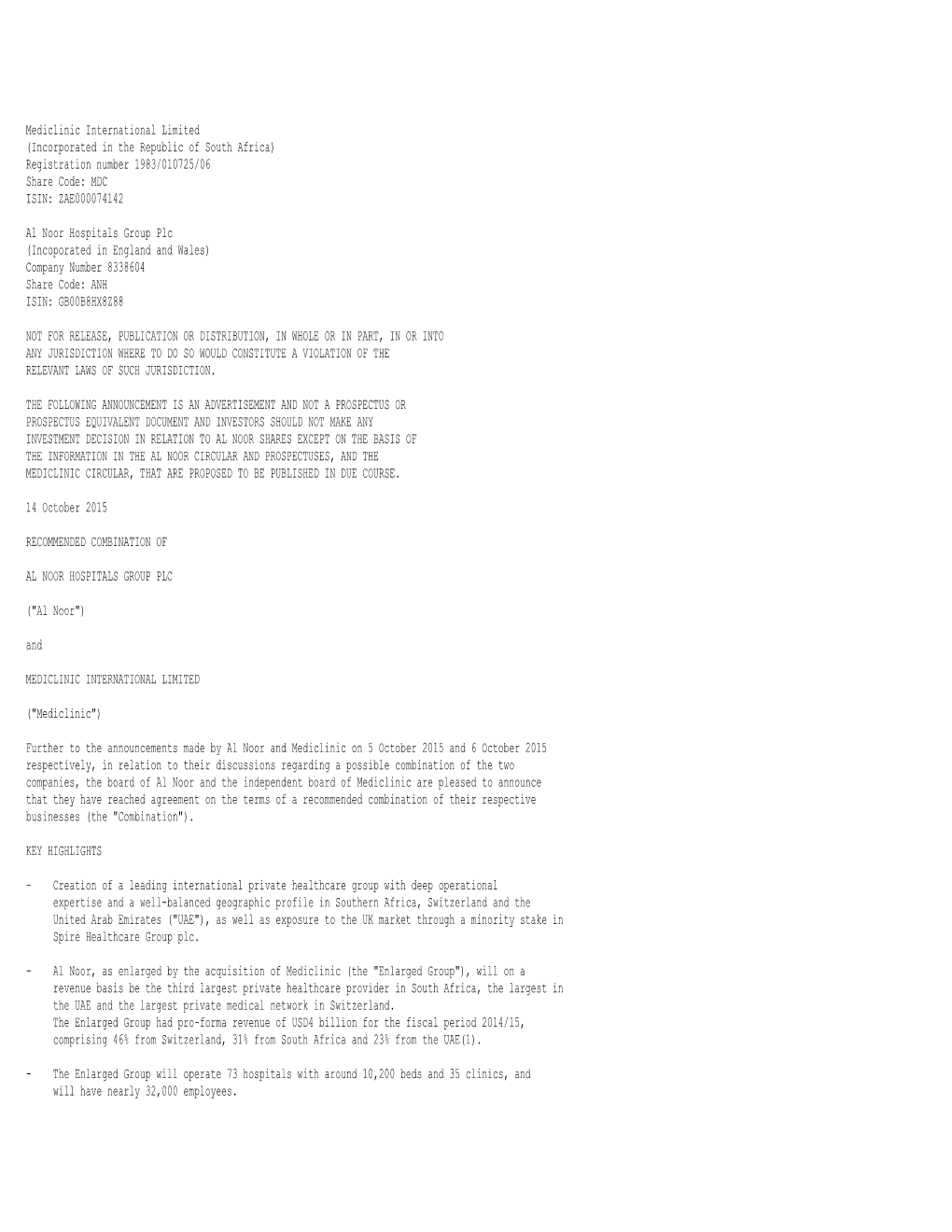 Mediclinic International Limited
(Incorporated in the Republic of South Africa)
Registration number 1983/010725/06
Share Code: MDC
ISIN: ZAE000074142

Al Noor Hospitals Group Plc
(Incoporated in England and Wales)
Company Number 8338604
Share Code: ANH
ISIN: GB00B8HX8Z88

NOT FOR RELEASE, PUBLICATION OR DISTRIBUTION, IN WHOLE OR IN PART, IN OR INTO ANY JURISDICTION WHERE TO DO SO WOULD CONSTITUTE A VIOLATION OF THE RELEVANT LAWS OF SUCH JURISDICTION.

THE FOLLOWING ANNOUNCEMENT IS AN ADVERTISEMENT AND NOT A PROSPECTUS OR PROSPECTUS EQUIVALENT DOCUMENT AND INVESTORS SHOULD NOT MAKE ANY INVESTMENT DECISION IN RELATION TO AL NOOR SHARES EXCEPT ON THE BASIS OF THE INFORMATION IN THE AL NOOR CIRCULAR AND PROSPECTUSES, AND THE MEDICLINIC CIRCULAR, THAT ARE PROPOSED TO BE PUBLISHED IN DUE COURSE.

14 October 2015

RECOMMENDED COMBINATION OF

AL NOOR HOSPITALS GROUP PLC

("Al Noor")

and

MEDICLINIC INTERNATIONAL LIMITED

("Mediclinic")

Further to the announcements made by Al Noor and Mediclinic on 5 October 2015 and 6 October 2015 respectively, in relation to their discussions regarding a possible combination of the two companies, the board of Al Noor and the independent board of Mediclinic are pleased to announce that they have reached agreement on the terms of a recommended combination of their respective businesses (the "Combination").

KEY HIGHLIGHTS

- Creation of a leading international private healthcare group with deep operational expertise and a well-balanced geographic profile in Southern Africa, Switzerland and the United Arab Emirates ("UAE"), as well as exposure to the UK market through a minority stake in Spire Healthcare Group plc.

- Al Noor, as enlarged by the acquisition of Mediclinic (the "Enlarged Group"), will on a revenue basis be the third largest private healthcare provider in South Africa, the largest in the UAE and the largest private medical network in Switzerland.
The Enlarged Group had pro-forma revenue of USD4 billion for the fiscal period 2014/15, comprising 46% from Switzerland, 31% from South Africa and 23% from the UAE(1).

- The Enlarged Group will operate 73 hospitals with around 10,200 beds and 35 clinics, and will have nearly 32,000 employees.